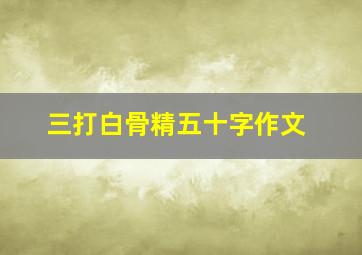 三打白骨精五十字作文